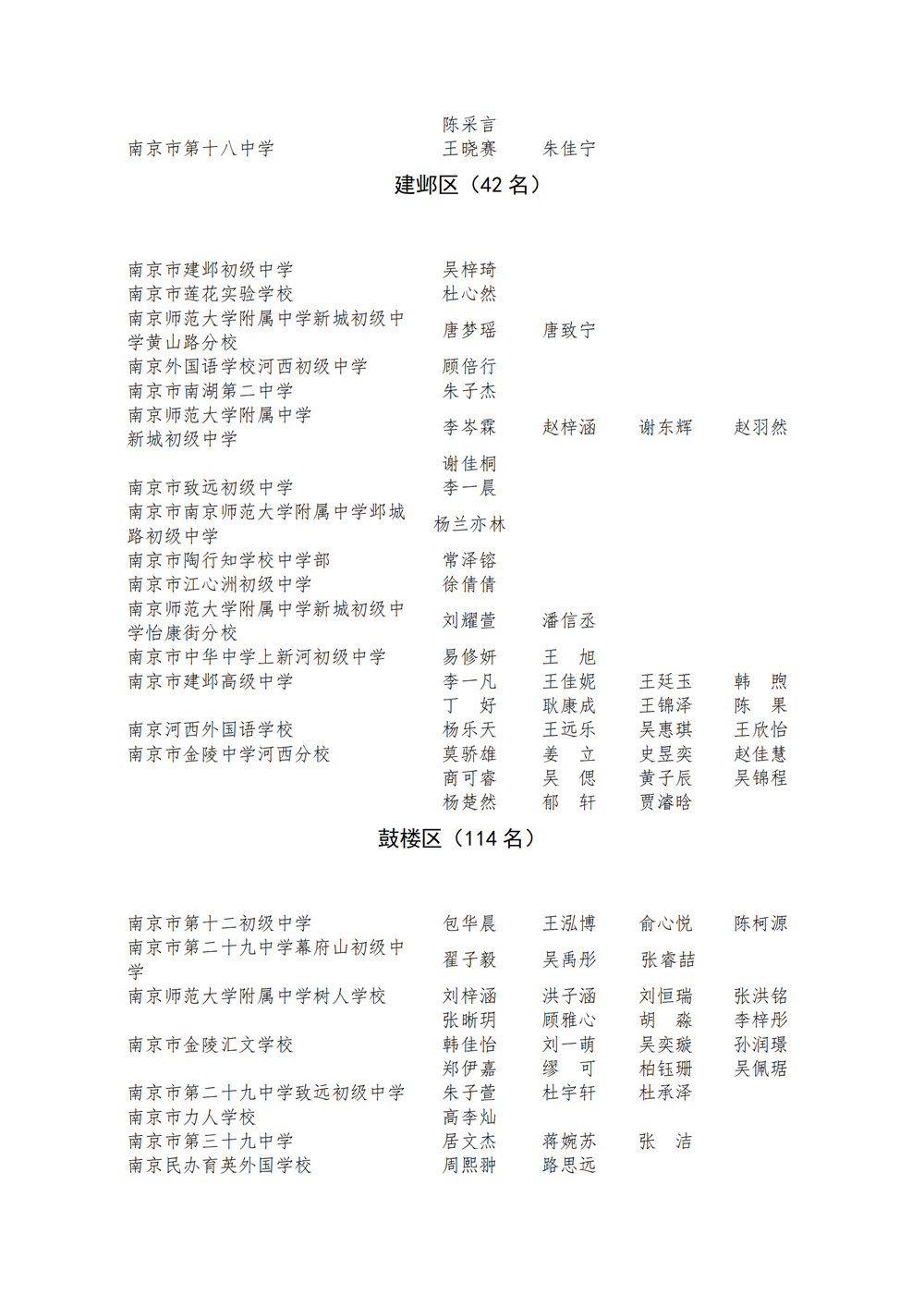 | | | | | |
|---|---|---|---|---|
| | 陈采言 | | | |
| 南京市第十八中学 | 王晓赛 | 朱佳宁 | | |

建邺区（42 名）

| | | | | |
|---|---|---|---|---|
| 南京市建邺初级中学 | 吴梓琦 | | | |
| 南京市莲花实验学校 | 杜心然 | | | |
| 南京师范大学附属中学新城初级中学黄山路分校 | 唐梦瑶 | 唐致宁 | | |
| 南京外国语学校河西初级中学 | 顾倍行 | | | |
| 南京市南湖第二中学 | 朱子杰 | | | |
| 南京师范大学附属中学新城初级中学 | 李岑霖 | 赵梓涵 | 谢东辉 | 赵羽然 |
| | 谢佳桐 | | | |
| 南京市致远初级中学 | 李一晨 | | | |
| 南京市南京师范大学附属中学邺城路初级中学 | 杨兰亦林 | | | |
| 南京市陶行知学校中学部 | 常泽镕 | | | |
| 南京市江心洲初级中学 | 徐倩倩 | | | |
| 南京师范大学附属中学新城初级中学怡康街分校 | 刘耀萱 | 潘信丞 | | |
| 南京市中华中学上新河初级中学 | 易修妍 | 王　旭 | | |
| 南京市建邺高级中学 | 李一凡 | 王佳妮 | 王廷玉 | 韩　煦 |
| | 丁　好 | 耿康成 | 王锦泽 | 陈　果 |
| 南京河西外国语学校 | 杨乐天 | 王远乐 | 吴惠琪 | 王欣怡 |
| 南京市金陵中学河西分校 | 莫骄雄 | 姜　立 | 史昱奕 | 赵佳慧 |
| | 商可睿 | 吴　偲 | 黄子辰 | 吴锦程 |
| | 杨楚然 | 郁　轩 | 贾濬晗 | |

鼓楼区（114 名）

| | | | | |
|---|---|---|---|---|
| 南京市第十二初级中学 | 包华晨 | 王泓博 | 俞心悦 | 陈柯源 |
| 南京市第二十九中学幕府山初级中学 | 翟子毅 | 吴禹彤 | 张睿喆 | |
| 南京师范大学附属中学树人学校 | 刘梓涵 | 洪子涵 | 刘恒瑞 | 张洪铭 |
| | 张晰玥 | 顾雅心 | 胡　淼 | 李梓彤 |
| 南京市金陵汇文学校 | 韩佳怡 | 刘一萌 | 吴奕璇 | 孙润璟 |
| | 郑伊嘉 | 缪　可 | 柏钰珊 | 吴佩琚 |
| 南京市第二十九中学致远初级中学 | 朱子萱 | 杜宇轩 | 杜承泽 | |
| 南京市力人学校 | 高李灿 | | | |
| 南京市第三十九中学 | 居文杰 | 蒋婉苏 | 张　洁 | |
| 南京民办育英外国学校 | 周熙翀 | 路思远 | | |